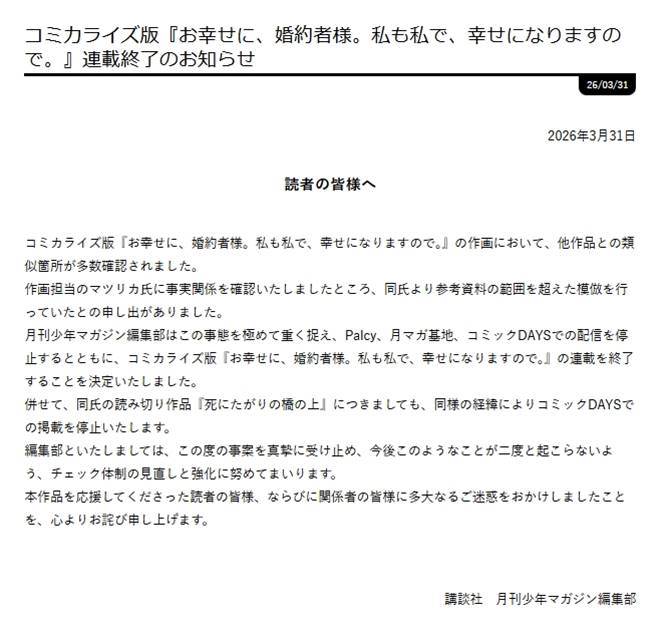 コミカライズ版『お幸せに、婚約者様。私も私で、幸せになりますので。』連載終了のお知らせ

26/03/31

2026年3月31日

読者の皆様へ

コミカライズ版『お幸せに、婚約者様。私も私で、幸せになりますので。』の作画において、他作品との類似箇所が多数確認されました。
作画担当のマツリカ氏に事実関係を確認いたしましたところ、同氏より参考資料の範囲を超えた模倣を行っていたとの申し出がありました。
月刊少年マガジン編集部はこの事態を極めて重く捉え、Palcy、月マガ基地、コミックDAYSでの配信を停止するとともに、コミカライズ版『お幸せに、婚約者様。私も私で、幸せになりますので。』の連載を終了することを決定いたしました。
併せて、同氏の読み切り作品『死にたがりの橋の上』につきましても、同様の経緯によりコミックDAYSでの掲載を停止いたします。
編集部といたしましては、この度の事案を真摯に受け止め、今後このようなことが二度と起こらないよう、チェック体制の見直しと強化に努めてまいります。
本作品を応援してくださった読者の皆様、ならびに関係者の皆様に多大なるご迷惑をおかけしましたことを、心よりお詫び申し上げます。

講談社　月刊少年マガジン編集部